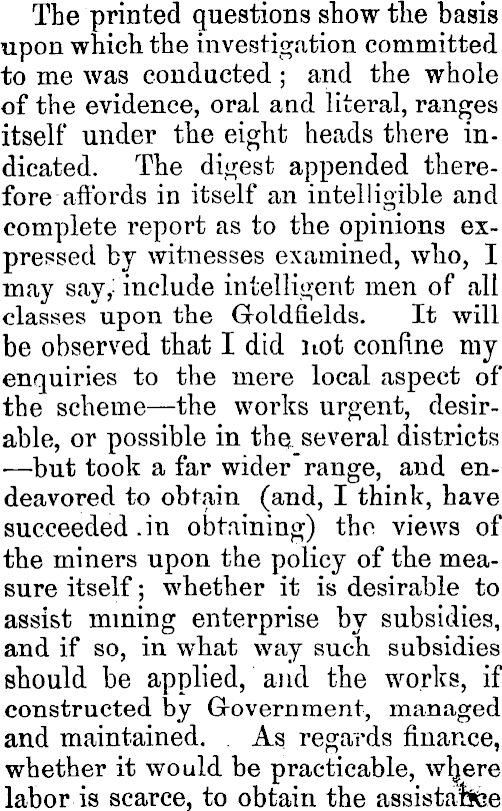 The printed questions show the basis upon which the investigation committed to me was conducted; and the whole of the evidence, oral and literal, ranges itself under the eight heads there indicated. The digest appended therefore affords in itself an intelligible and complete report as to the opinions expressed by witnesses examined, who, I may say, include intelligent men of all classes upon the Goldfields. It will be observed that I did not confine my enquiries to the mere local aspect of the scheme—the works urgent, desirable, or possible in the several districts—but took a far wider range, and endeavored to obtain (and, I think, have succeeded in obtaining) the views of the miners upon the policy of the measure itself; whether it is desirable to assist mining enterprise by subsidies, and if so, in what way such subsidies should be applied, and the works, if constructed by Government, managed and maintained. As regards finance, whether it would be practicable, where labor is scarce, to obtain the assistance